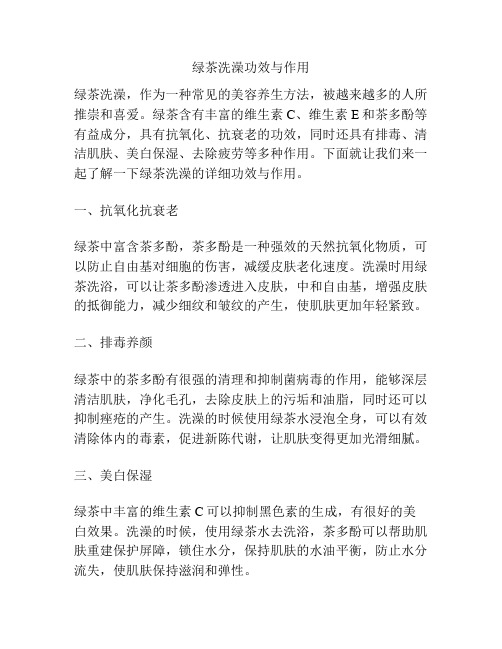 绿茶洗澡功效与作用

绿茶洗澡，作为一种常见的美容养生方法，被越来越多的人所推崇和喜爱。绿茶含有丰富的维生素 C、维生素 E 和茶多酚等有益成分，具有抗氧化、抗衰老的功效，同时还具有排毒、清洁肌肤、美白保湿、去除疲劳等多种作用。下面就让我们来一起了解一下绿茶洗澡的详细功效与作用。

一、抗氧化抗衰老

绿茶中富含茶多酚，茶多酚是一种强效的天然抗氧化物质，可以防止自由基对细胞的伤害，减缓皮肤老化速度。洗澡时用绿茶洗浴，可以让茶多酚渗透进入皮肤，中和自由基，增强皮肤的抵御能力，减少细纹和皱纹的产生，使肌肤更加年轻紧致。

二、排毒养颜

绿茶中的茶多酚有很强的清理和抑制菌病毒的作用，能够深层清洁肌肤，净化毛孔，去除皮肤上的污垢和油脂，同时还可以抑制痤疮的产生。洗澡的时候使用绿茶水浸泡全身，可以有效清除体内的毒素，促进新陈代谢，让肌肤变得更加光滑细腻。

三、美白保湿

绿茶中丰富的维生素 C 可以抑制黑色素的生成，有很好的美白效果。洗澡的时候，使用绿茶水去洗浴，茶多酚可以帮助肌肤重建保护屏障，锁住水分，保持肌肤的水油平衡，防止水分流失，使肌肤保持滋润和弹性。